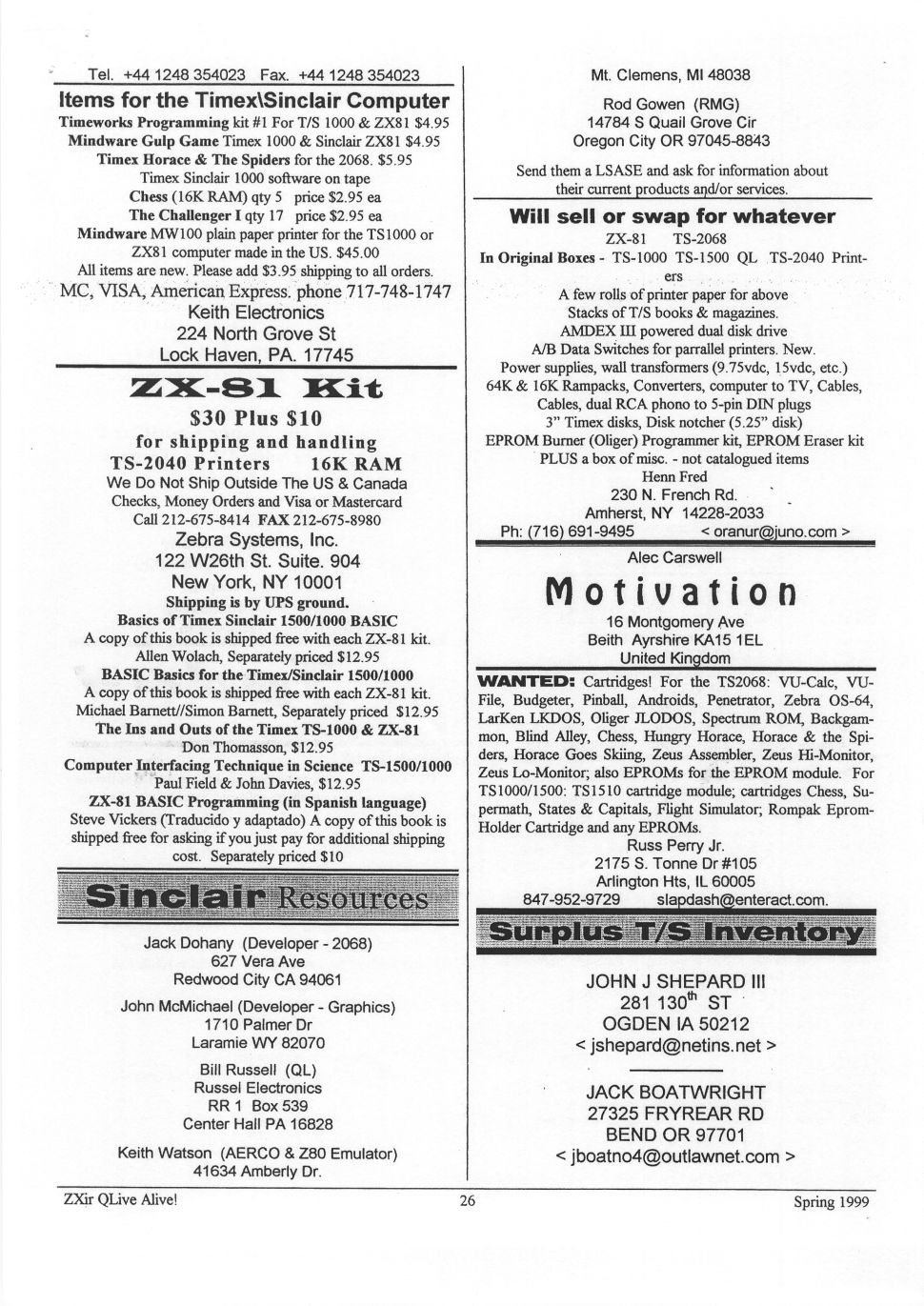 Tel. +44 1248 354023 Fax. +44 1248 354023

Items for the Timex\Sinclair Computer

Timeworks Programming kit #1 For T/S 1000 & ZX81 $4.95
Mindware Gulp Game Timex 1000 & Sinclair ZX81 $4.95
Timex Horace & The Spiders for the 2068. $5.95
Timex Sinclair 1000 software on tape
Chess (16K RAM) qty 5 price $2.95 ea
The Challenger I qty 17 price $2.95 ea
Mindware MW100 plain paper printer for the TS1000 or ZX81 computer made in the US. $45.00
All items are new. Please add $3.95 shipping to all orders.
MC, VISA, American Express. phone 717-748-1747
Keith Electronics
224 North Grove St
Lock Haven, PA. 17745

ZX-81 Kit

$30 Plus $10
for shipping and handling
TS-2040 Printers 16K RAM
We Do Not Ship Outside The US & Canada
Checks, Money Orders and Visa or Mastercard
Call 212-675-8414 FAX 212-675-8980
Zebra Systems, Inc.
122 W26th St. Suite. 904
New York, NY 10001
Shipping is by UPS ground.
Basics of Timex Sinclair 1500/1000 BASIC
A copy of this book is shipped free with each ZX-81 kit.
Allen Wolach, Separately priced $12.95
BASIC Basics for the Timex/Sinclair 1500/1000
A copy of this book is shipped free with each ZX-81 kit.
Michael Barnett//Simon Barnett, Separately priced $12.95
The Ins and Outs of the Timex TS-1000 & ZX-81
Don Thomasson, $12.95
Computer Interfacing Technique in Science TS-1500/1000
Paul Field & John Davies, $12.95
ZX-81 BASIC Programming (in Spanish language)
Steve Vickers (Traducido y adaptado) A copy of this book is shipped free for asking if you just pay for additional shipping cost. Separately priced $10

Sinclair Resources

Jack Dohany (Developer - 2068)
627 Vera Ave
Redwood City CA 94061

John McMichael (Developer - Graphics)
1710 Palmer Dr
Laramie WY 82070

Bill Russell (QL)
Russel Electronics
RR 1 Box 539
Center Hall PA 16828

Keith Watson (AERCO & Z80 Emulator)
41634 Amberly Dr.

Mt. Clemens, MI 48038

Rod Gowen (RMG)
14784 S Quail Grove Cir
Oregon City OR 97045-8843

Send them a LSASE and ask for information about their current products and/or services.

Will sell or swap for whatever

ZX-81 TS-2068
In Original Boxes - TS-1000 TS-1500 QL TS-2040 Printers
A few rolls of printer paper for above
Stacks of T/S books & magazines.
AMDEX III powered dual disk drive
A/B Data Switches for parrallel printers. New.
Power supplies, wall transformers (9.75vdc, 15vdc, etc.)
64K & 16K Rampacks, Converters, computer to TV, Cables, Cables, dual RCA phono to 5-pin DIN plugs
3" Timex disks, Disk notcher (5.25" disk)
EPROM Burner (Oliger) Programmer kit, EPROM Eraser kit
PLUS a box of misc. - not catalogued items
Henn Fred
230 N. French Rd.
Amherst, NY 14228-2033
Ph: (716) 691-9495 < oranur@juno.com >

Alec Carswell
Motivation
16 Montgomery Ave
Beith Ayrshire KA15 1EL
United Kingdom

WANTED: Cartridges! For the TS2068: VU-Calc, VU-File, Budgeter, Pinball, Androids, Penetrator, Zebra OS-64, LarKen LKDOS, Oliger JLODOS, Spectrum ROM, Backgammon, Blind Alley, Chess, Hungry Horace, Horace & the Spiders, Horace Goes Skiing, Zeus Assembler, Zeus Hi-Monitor, Zeus Lo-Monitor; also EPROMs for the EPROM module. For TS1000/1500: TS1510 cartridge module; cartridges Chess, Supermath, States & Capitals, Flight Simulator; Rompak Eprom-Holder Cartridge and any EPROMs.
Russ Perry Jr.
2175 S. Tonne Dr #105
Arlington Hts, IL 60005
847-952-9729 slapdash@enteract.com.

Surplus T/S Inventory

JOHN J SHEPARD III
281 130$^{th}$ ST
OGDEN IA 50212
< jshepard@netins.net >

JACK BOATWRIGHT
27325 FRYREAR RD
BEND OR 97701
< jboatno4@outlawnet.com >

ZXir QLive Alive! 26 Spring 1999